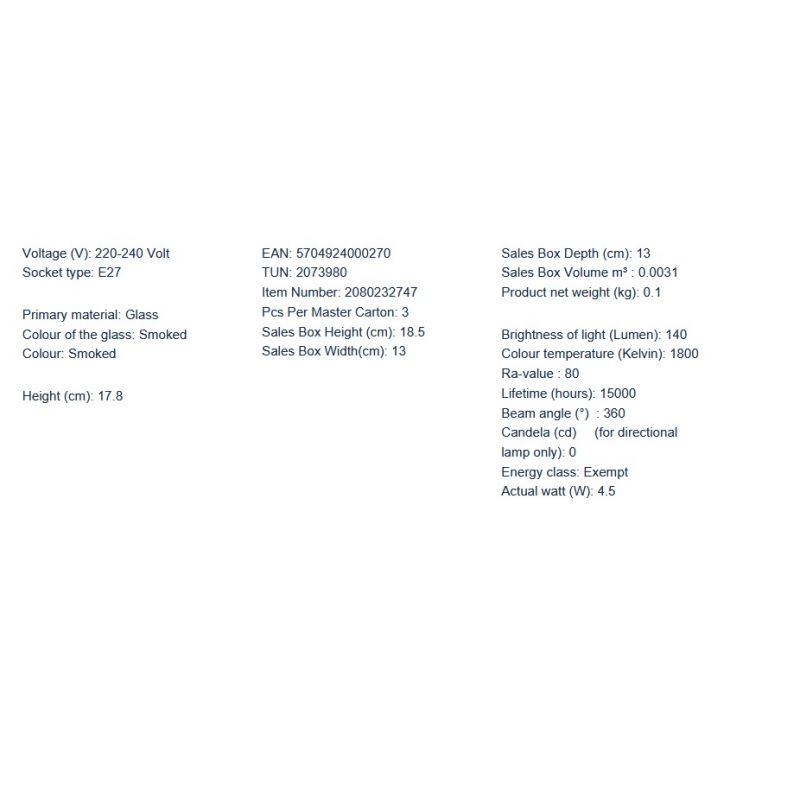 Voltage (V): 220-240 Volt
Socket type: E27

Primary material: Glass
Colour of the glass: Smoked
Colour: Smoked

Height (cm): 17.8

EAN: 5704924000270
TUN: 2073980
Item Number: 2080232747
Pcs Per Master Carton: 3
Sales Box Height (cm): 18.5
Sales Box Width(cm): 13

Sales Box Depth (cm): 13
Sales Box Volume m³ : 0.0031
Product net weight (kg): 0.1

Brightness of light (Lumen): 140
Colour temperature (Kelvin): 1800
Ra-value : 80
Lifetime (hours): 15000
Beam angle (°) : 360
Candela (cd) (for directional lamp only): 0
Energy class: Exempt
Actual watt (W): 4.5